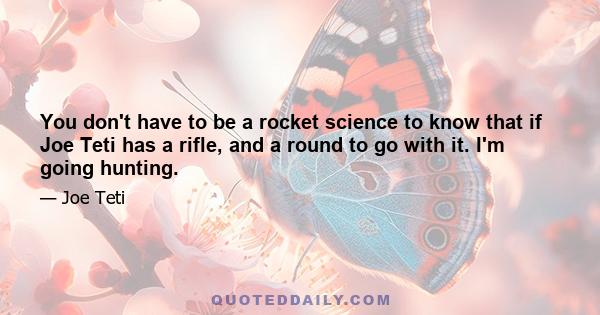 You don't have to be a rocket science to know that if Joe Teti has a rifle, and a round to go with it. I'm going hunting.

— Joe Teti

QUOTEDDAILY.COM